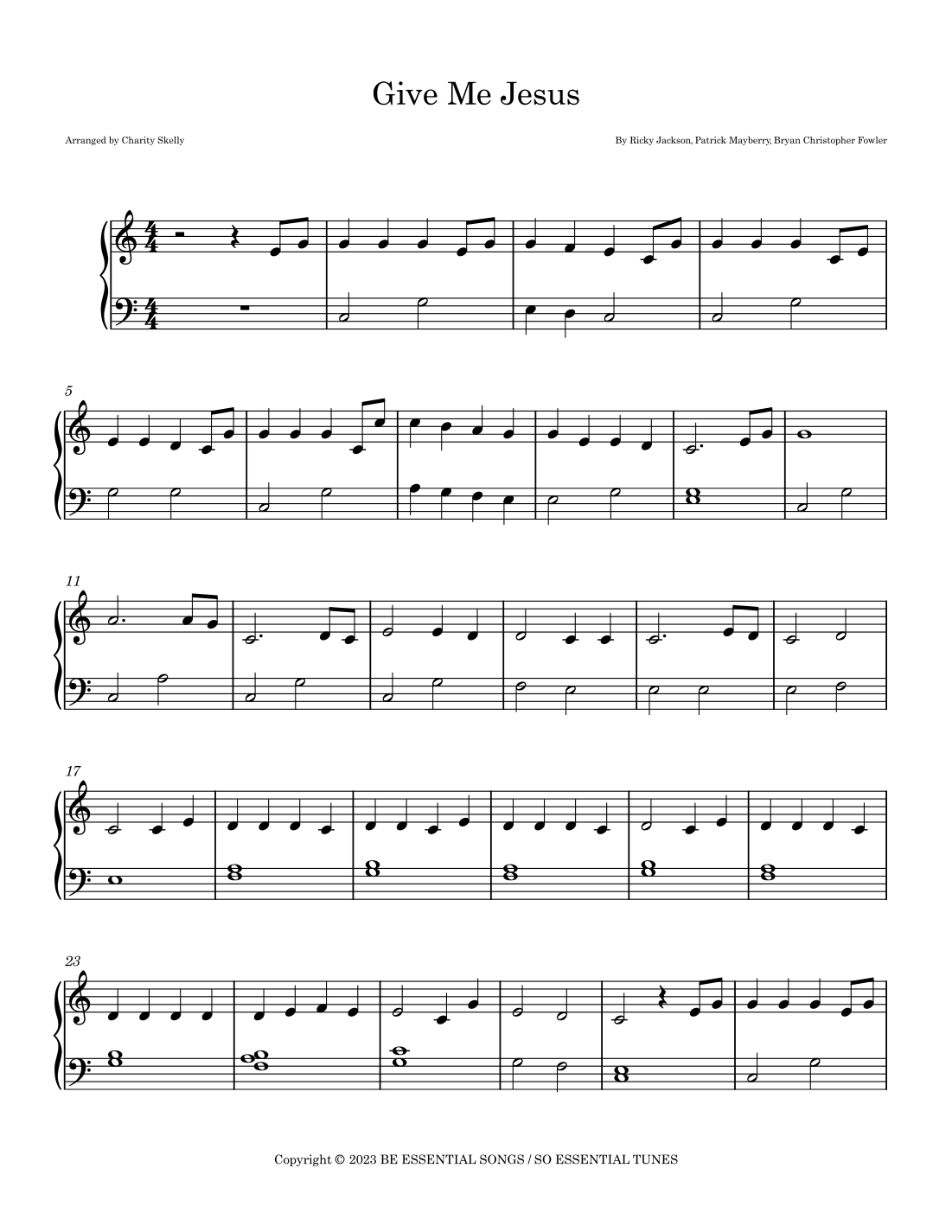 Give Me Jesus

Arranged by Charity Skelly

By Ricky Jackson, Patrick Mayberry, Bryan Christopher Fowler

5

11

17

23

Copyright © 2023 BE ESSENTIAL SONGS / SO ESSENTIAL TUNES